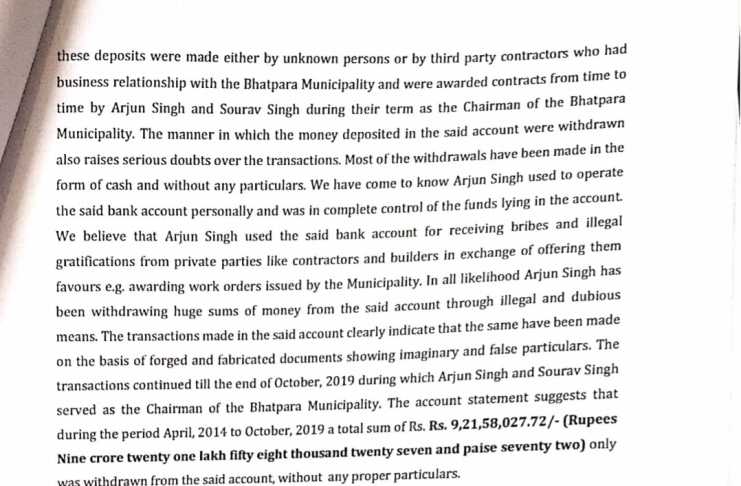 these deposits were made either by unknown persons or by third party contractors who had business relationship with the Bhatpara Municipality and were awarded contracts from time to time by Arjun Singh and Sourav Singh during their term as the Chairman of the Bhatpara Municipality. The manner in which the money deposited in the said account were withdrawn also raises serious doubts over the transactions. Most of the withdrawals have been made in the form of cash and without any particulars. We have come to know Arjun Singh used to operate the said bank account personally and was in complete control of the funds lying in the account. We believe that Arjun Singh used the said bank account for receiving bribes and illegal gratifications from private parties like contractors and builders in exchange of offering them favours e.g. awarding work orders issued by the Municipality. In all likelihood Arjun Singh has been withdrawing huge sums of money from the said account through illegal and dubious means. The transactions made in the said account clearly indicate that the same have been made on the basis of forged and fabricated documents showing imaginary and false particulars. The transactions continued till the end of October, 2019 during which Arjun Singh and Sourav Singh served as the Chairman of the Bhatpara Municipality. The account statement suggests that during the period April, 2014 to October, 2019 a total sum of Rs. Rs. 9,21,58,027.72/- (Rupees Nine crore twenty one lakh fifty eight thousand twenty seven and paise seventy two) only was withdrawn from the said account, without any proper particulars.